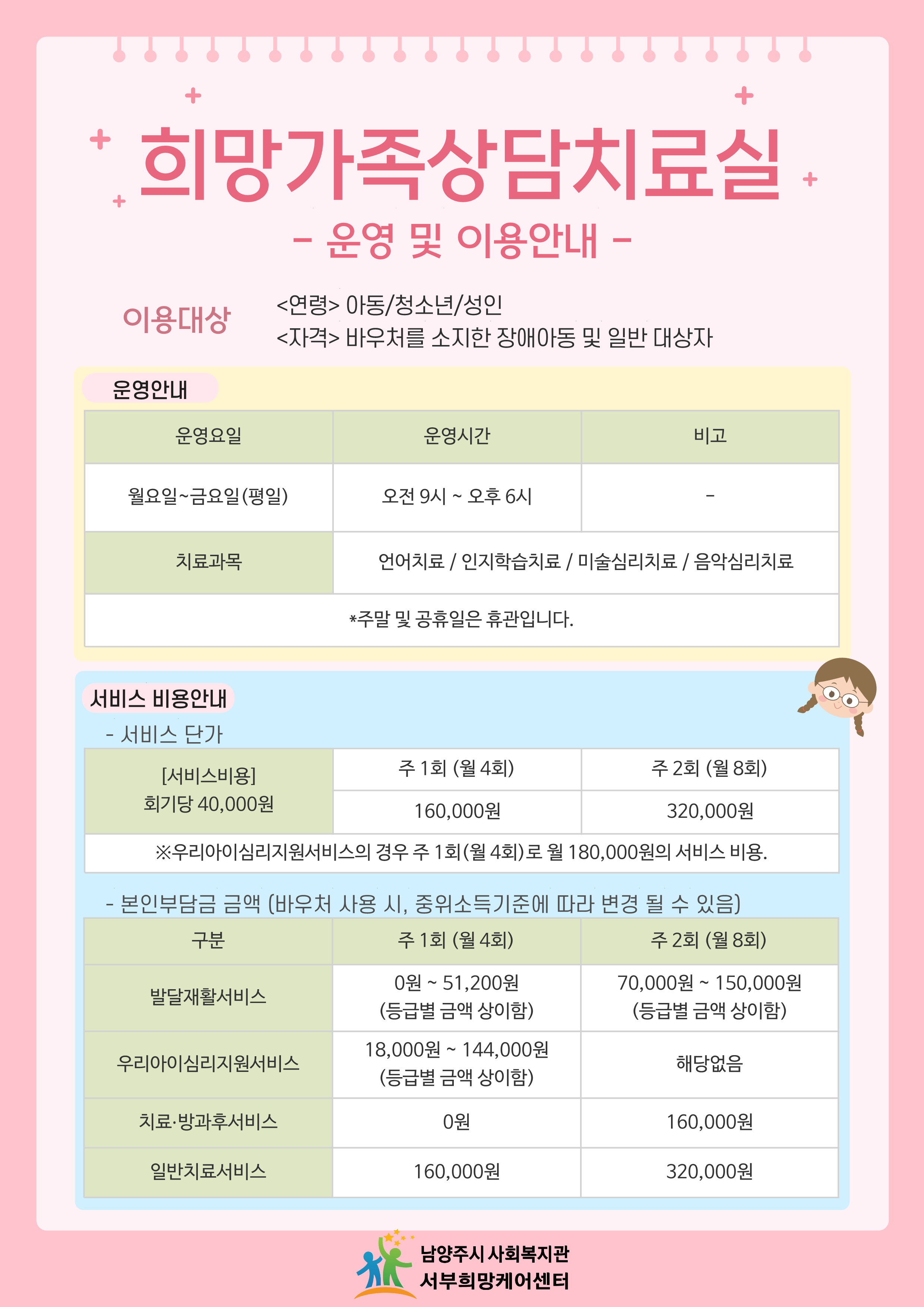 희망가족상담치료실

- 운영 및 이용안내 -

이용대상

<연령> 아동/청소년/성인
<자격> 바우처를 소지한 장애아동 및 일반 대상자

운영안내

| 운영요일 | 운영시간 | 비고 |
|---|---|---|
| 월요일~금요일(평일) | 오전 9시 ~ 오후 6시 | - |
| 치료과목 | 언어치료 / 인지학습치료 / 미술심리치료 / 음악심리치료 | |
| *주말 및 공휴일은 휴관입니다. | | |

서비스 비용안내

- 서비스 단가

| [서비스비용] 회기당 40,000원 | 주 1회 (월 4회) | 주 2회 (월 8회) |
|---|---|---|
| | 160,000원 | 320,000원 |
| ※우리아이심리지원서비스의 경우 주 1회(월 4회)로 월 180,000원의 서비스 비용. | | |

- 본인부담금 금액 (바우처 사용 시, 중위소득기준에 따라 변경 될 수 있음)

| 구분 | 주 1회 (월 4회) | 주 2회 (월 8회) |
|---|---|---|
| 발달재활서비스 | 0원 ~ 51,200원 (등급별 금액 상이함) | 70,000원 ~ 150,000원 (등급별 금액 상이함) |
| 우리아이심리지원서비스 | 18,000원 ~ 144,000원 (등급별 금액 상이함) | 해당없음 |
| 치료·방과후서비스 | 0원 | 160,000원 |
| 일반치료서비스 | 160,000원 | 320,000원 |

남양주시 사회복지관
서부희망케어센터